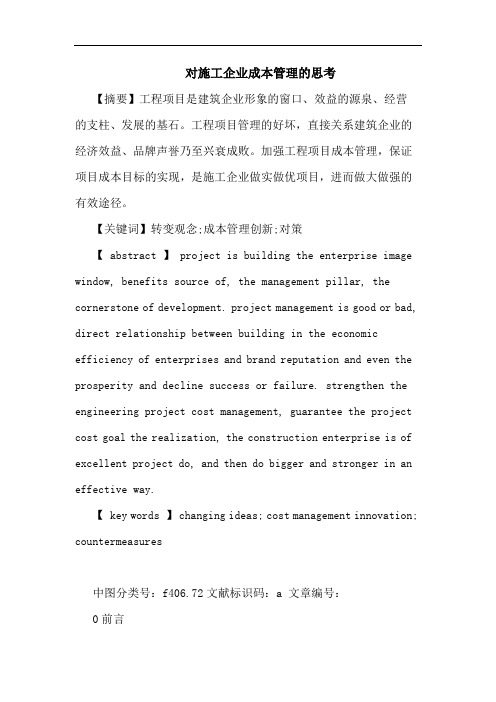 对施工企业成本管理的思考

【摘要】工程项目是建筑企业形象的窗口、效益的源泉、经营的支柱、发展的基石。工程项目管理的好坏，直接关系建筑企业的经济效益、品牌声誉乃至兴衰成败。加强工程项目成本管理，保证项目成本目标的实现，是施工企业做实做优项目，进而做大做强的有效途径。

【关键词】转变观念;成本管理创新;对策

【 abstract 】 project is building the enterprise image window, benefits source of, the management pillar, the cornerstone of development. project management is good or bad, direct relationship between building in the economic efficiency of enterprises and brand reputation and even the prosperity and decline success or failure. strengthen the engineering project cost management, guarantee the project cost goal the realization, the construction enterprise is of excellent project do, and then do bigger and stronger in an effective way.

【 key words 】 changing ideas; cost management innovation; countermeasures

中图分类号：f406.72 文献标识码：a 文章编号：

0 前言